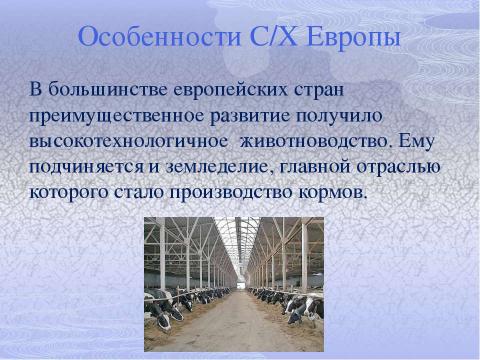 Особенности С/Х Европы

В большинстве европейских стран преимущественное развитие получило высокотехнологичное  животноводство. Ему подчиняется и земледелие, главной отраслью которого стало производство кормов.